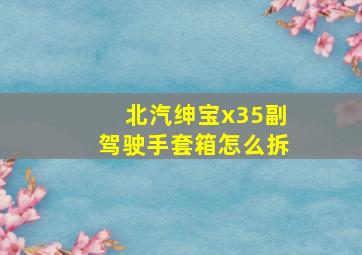 北汽绅宝x35副驾驶手套箱怎么拆